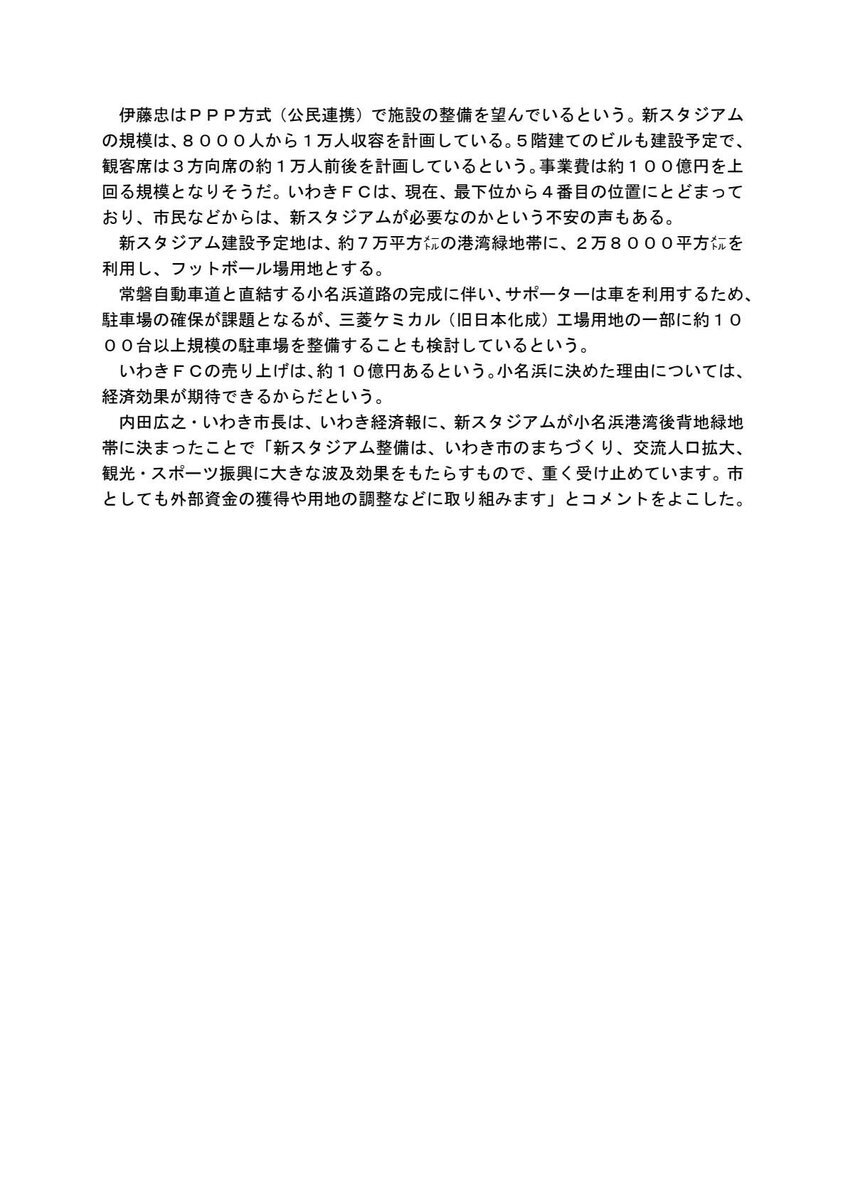 伊藤忠はＰＰＰ方式（公民連携）で施設の整備を望んでいるという。新スタジアムの規模は、８０００人から１万人収容を計画している。５階建てのビルも建設予定で、観客席は３方向席の約１万人前後を計画しているという。事業費は約１００億円を上回る規模となりそうだ。いわきＦＣは、現在、最下位から４番目の位置にとどまっており、市民などからは、新スタジアムが必要なのかという不安の声もある。

新スタジアム建設予定地は、約７万平方㍍の港湾緑地帯に、２万８０００平方㍍を利用し、フットボール場用地とする。

常磐自動車道と直結する小名浜道路の完成に伴い、サポーターは車を利用するため、駐車場の確保が課題となるが、三菱ケミカル（旧日本化成）工場用地の一部に約１０００台以上規模の駐車場を整備することも検討しているという。

いわきＦＣの売り上げは、約１０億円あるという。小名浜に決めた理由については、経済効果が期待できるからだという。

内田広之・いわき市長は、いわき経済報に、新スタジアムが小名浜港湾後背地緑地帯に決まったことで「新スタジアム整備は、いわき市のまちづくり、交流人口拡大、観光・スポーツ振興に大きな波及効果をもたらすもので、重く受け止めています。市としても外部資金の獲得や用地の調整などに取り組みます」とコメントをよこした。